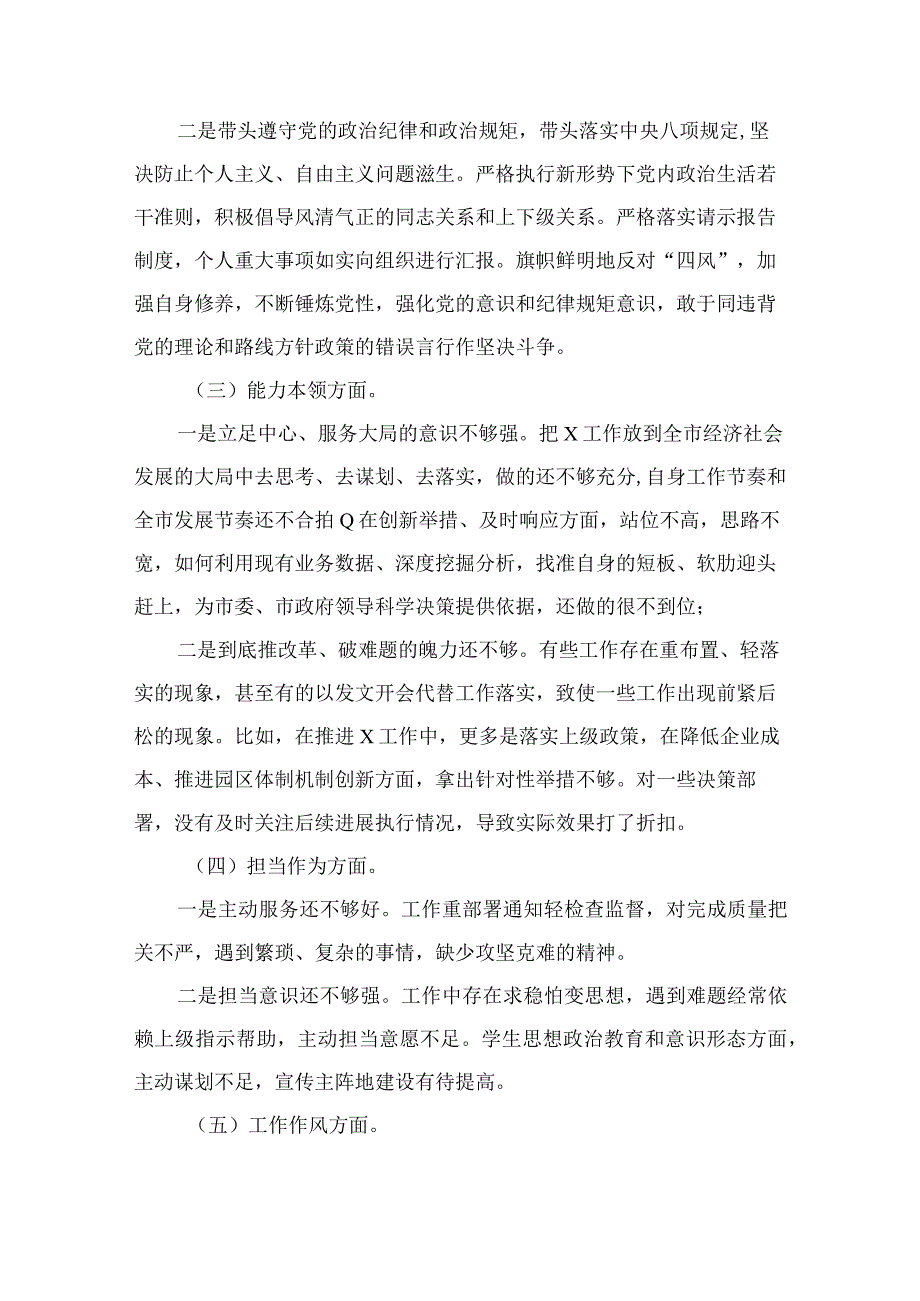 二是带头遵守党的政治纪律和政治规矩，带头落实中央八项规定，坚决防止个人主义、自由主义问题滋生。严格执行新形势下党内政治生活若干准则，积极倡导风清气正的同志关系和上下级关系。严格落实请示报告制度，个人重大事项如实向组织进行汇报。旗帜鲜明地反对“四风”，加强自身修养，不断锤炼党性，强化党的意识和纪律规矩意识，敢于同违背党的理论和路线方针政策的错误言行作坚决斗争。

（三）能力本领方面。

一是立足中心、服务大局的意识不够强。把X工作放到全市经济社会发展的大局中去思考、去谋划、去落实，做的还不够充分，自身工作节奏和全市发展节奏还不合拍Q在创新举措、及时响应方面，站位不高，思路不宽，如何利用现有业务数据、深度挖掘分析，找准自身的短板、软肋迎头赶上，为市委、市政府领导科学决策提供依据，还做的很不到位；

二是到底推改革、破难题的魄力还不够。有些工作存在重布置、轻落实的现象，甚至有的以发文开会代替工作落实，致使一些工作出现前紧后松的现象。比如，在推进X工作中，更多是落实上级政策，在降低企业成本、推进园区体制机制创新方面，拿出针对性举措不够。对一些决策部署，没有及时关注后续进展执行情况，导致实际效果打了折扣。

（四）担当作为方面。

一是主动服务还不够好。工作重部署通知轻检查监督，对完成质量把关不严，遇到繁琐、复杂的事情，缺少攻坚克难的精神。

二是担当意识还不够强。工作中存在求稳怕变思想，遇到难题经常依赖上级指示帮助，主动担当意愿不足。学生思想政治教育和意识形态方面，主动谋划不足，宣传主阵地建设有待提高。

（五）工作作风方面。